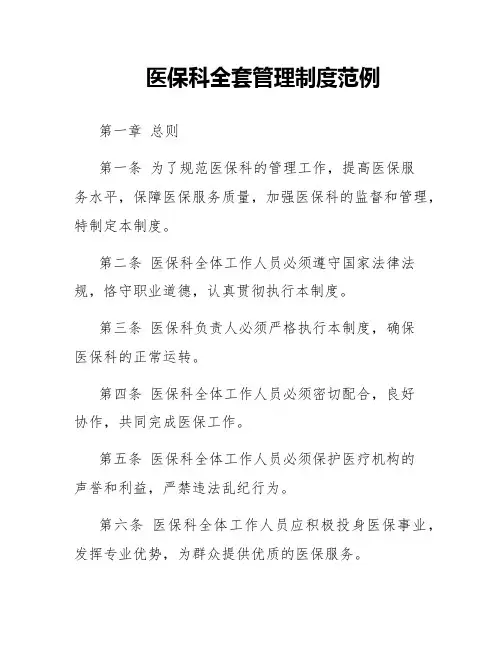 医保科全套管理制度范例

第一章 总则

第一条 为了规范医保科的管理工作，提高医保服务水平，保障医保服务质量，加强医保科的监督和管理，特制定本制度。

第二条 医保科全体工作人员必须遵守国家法律法规，恪守职业道德，认真贯彻执行本制度。

第三条 医保科负责人必须严格执行本制度，确保医保科的正常运转。

第四条 医保科全体工作人员必须密切配合，良好协作，共同完成医保工作。

第五条 医保科全体工作人员必须保护医疗机构的声誉和利益，严禁违法乱纪行为。

第六条 医保科全体工作人员应积极投身医保事业，发挥专业优势，为群众提供优质的医保服务。